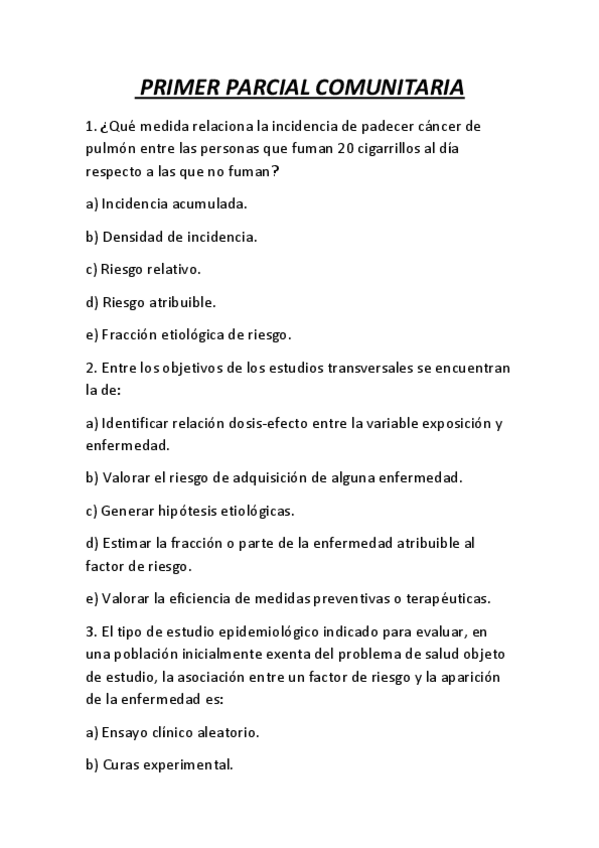 PRIMER PARCIAL COMUNITARIA

1. ¿Qué medida relaciona la incidencia de padecer cáncer de pulmón entre las personas que fuman 20 cigarrillos al día respecto a las que no fuman?

a) Incidencia acumulada.

b) Densidad de incidencia.

c) Riesgo relativo.

d) Riesgo atribuible.

e) Fracción etiológica de riesgo.

2. Entre los objetivos de los estudios transversales se encuentran la de:

a) Identificar relación dosis-efecto entre la variable exposición y enfermedad.

b) Valorar el riesgo de adquisición de alguna enfermedad.

c) Generar hipótesis etiológicas.

d) Estimar la fracción o parte de la enfermedad atribuible al factor de riesgo.

e) Valorar la eficiencia de medidas preventivas o terapéuticas.

3. El tipo de estudio epidemiológico indicado para evaluar, en una población inicialmente exenta del problema de salud objeto de estudio, la asociación entre un factor de riesgo y la aparición de la enfermedad es:

a) Ensayo clínico aleatorio.

b) Curas experimental.